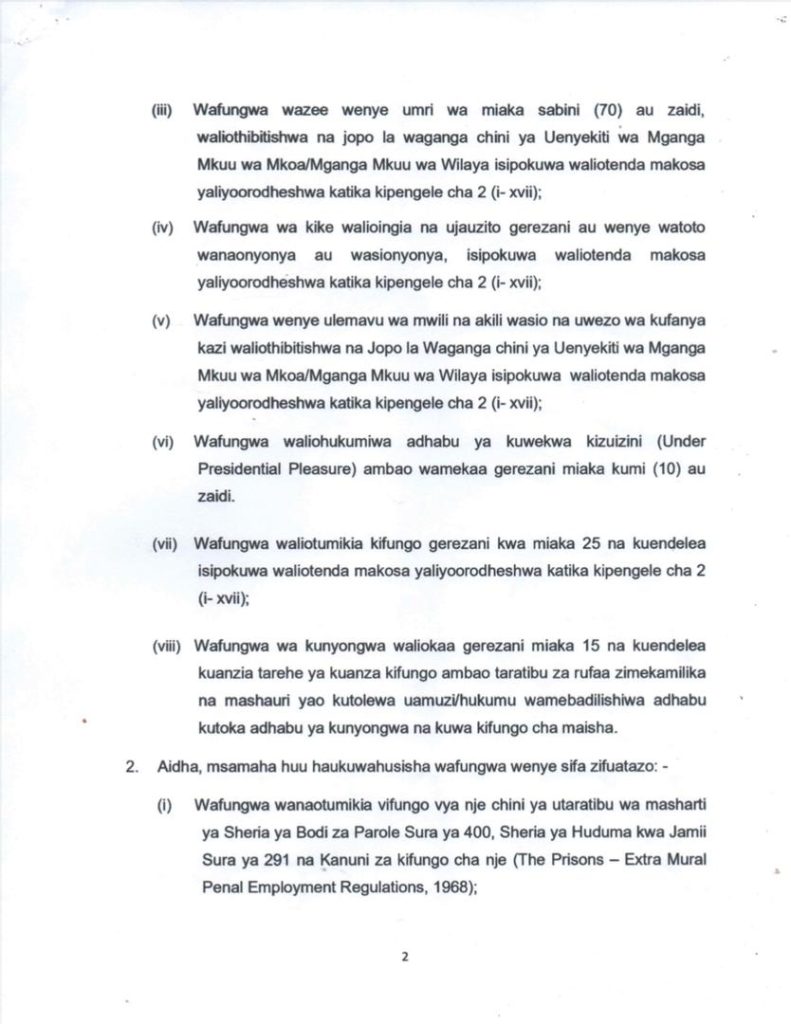 (iii) Wafungwa wazee wenye umri wa miaka sabini (70) au zaidi, waliothibitishwa na jopo la waganga chini ya Uenyekiti wa Mganga Mkuu wa Mkoa/Mganga Mkuu wa Wilaya isipokuwa waliotenda makosa yaliyoorodheshwa katika kipengele cha 2 (i- xvii);

(iv) Wafungwa wa kike walioingia na ujauzito gerezani au wenye watoto wanaonyonya au wasionyonya, isipokuwa waliotenda makosa yaliyoorodheshwa katika kipengele cha 2 (i- xvii);

(v) Wafungwa wenye ulemavu wa mwili na akili wasio na uwezo wa kufanya kazi waliothibitishwa na Jopo la Waganga chini ya Uenyekiti wa Mganga Mkuu wa Mkoa/Mganga Mkuu wa Wilaya isipokuwa waliotenda makosa yaliyoorodheshwa katika kipengele cha 2 (i- xvii);

(vi) Wafungwa waliohukumiwa adhabu ya kuwekwa kizuizini (Under Presidential Pleasure) ambao wamekaa gerezani miaka kumi (10) au zaidi.

(vii) Wafungwa waliotumikia kifungo gerezani kwa miaka 25 na kuendelea isipokuwa waliotenda makosa yaliyoorodheshwa katika kipengele cha 2 (i- xvii);

(viii) Wafungwa wa kunyongwa waliokaa gerezani miaka 15 na kuendelea kuanzia tarehe ya kuanza kifungo ambao taratibu za rufaa zimekamilika na mashauri yao kutolewa uamuzi/hukumu wamebadilishiwa adhabu kutoka adhabu ya kunyongwa na kuwa kifungo cha maisha.

2. Aidha, msamaha huu haukuwahusisha wafungwa wenye sifa zifuatazo: -

(i) Wafungwa wanaotumikia vifungo vya nje chini ya utaratibu wa masharti ya Sheria ya Bodi za Parole Sura ya 400, Sheria ya Huduma kwa Jamii Sura ya 291 na Kanuni za kifungo cha nje (The Prisons – Extra Mural Penal Employment Regulations, 1968);

2